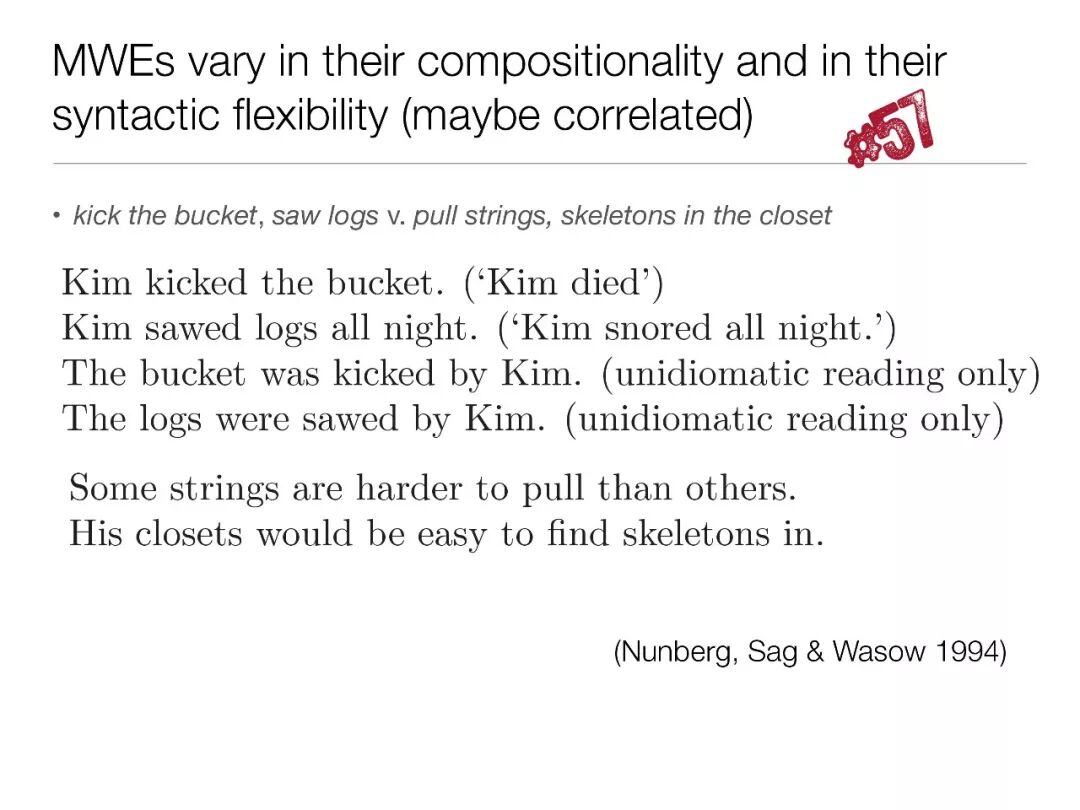 MWEs vary in their compositionality and in their syntactic flexibility (maybe correlated)

#57

• kick the bucket, saw logs v. pull strings, skeletons in the closet

Kim kicked the bucket. ('Kim died')
Kim sawed logs all night. ('Kim snored all night.')
The bucket was kicked by Kim. (unidiomatic reading only)
The logs were sawed by Kim. (unidiomatic reading only)

Some strings are harder to pull than others.
His closets would be easy to find skeletons in.

(Nunberg, Sag & Wasow 1994)